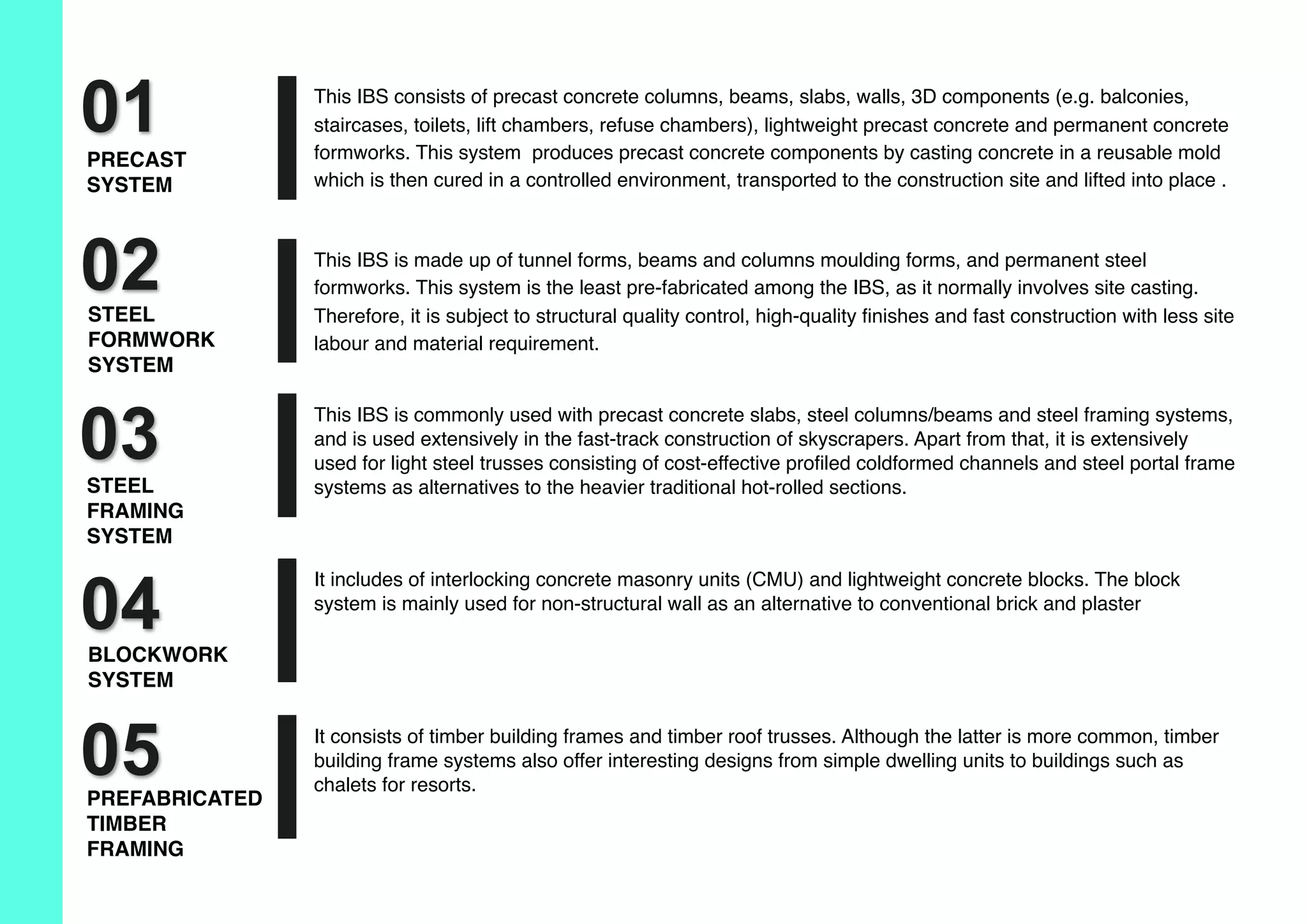 01
PRECAST SYSTEM

This IBS consists of precast concrete columns, beams, slabs, walls, 3D components (e.g. balconies, staircases, toilets, lift chambers, refuse chambers), lightweight precast concrete and permanent concrete formworks. This system produces precast concrete components by casting concrete in a reusable mold which is then cured in a controlled environment, transported to the construction site and lifted into place .

02
STEEL FORMWORK SYSTEM

This IBS is made up of tunnel forms, beams and columns moulding forms, and permanent steel formworks. This system is the least pre-fabricated among the IBS, as it normally involves site casting. Therefore, it is subject to structural quality control, high-quality finishes and fast construction with less site labour and material requirement.

03
STEEL FRAMING SYSTEM

This IBS is commonly used with precast concrete slabs, steel columns/beams and steel framing systems, and is used extensively in the fast-track construction of skyscrapers. Apart from that, it is extensively used for light steel trusses consisting of cost-effective profiled coldformed channels and steel portal frame systems as alternatives to the heavier traditional hot-rolled sections.

04
BLOCKWORK SYSTEM

It includes of interlocking concrete masonry units (CMU) and lightweight concrete blocks. The block system is mainly used for non-structural wall as an alternative to conventional brick and plaster

05
PREFABRICATED TIMBER FRAMING

It consists of timber building frames and timber roof trusses. Although the latter is more common, timber building frame systems also offer interesting designs from simple dwelling units to buildings such as chalets for resorts.